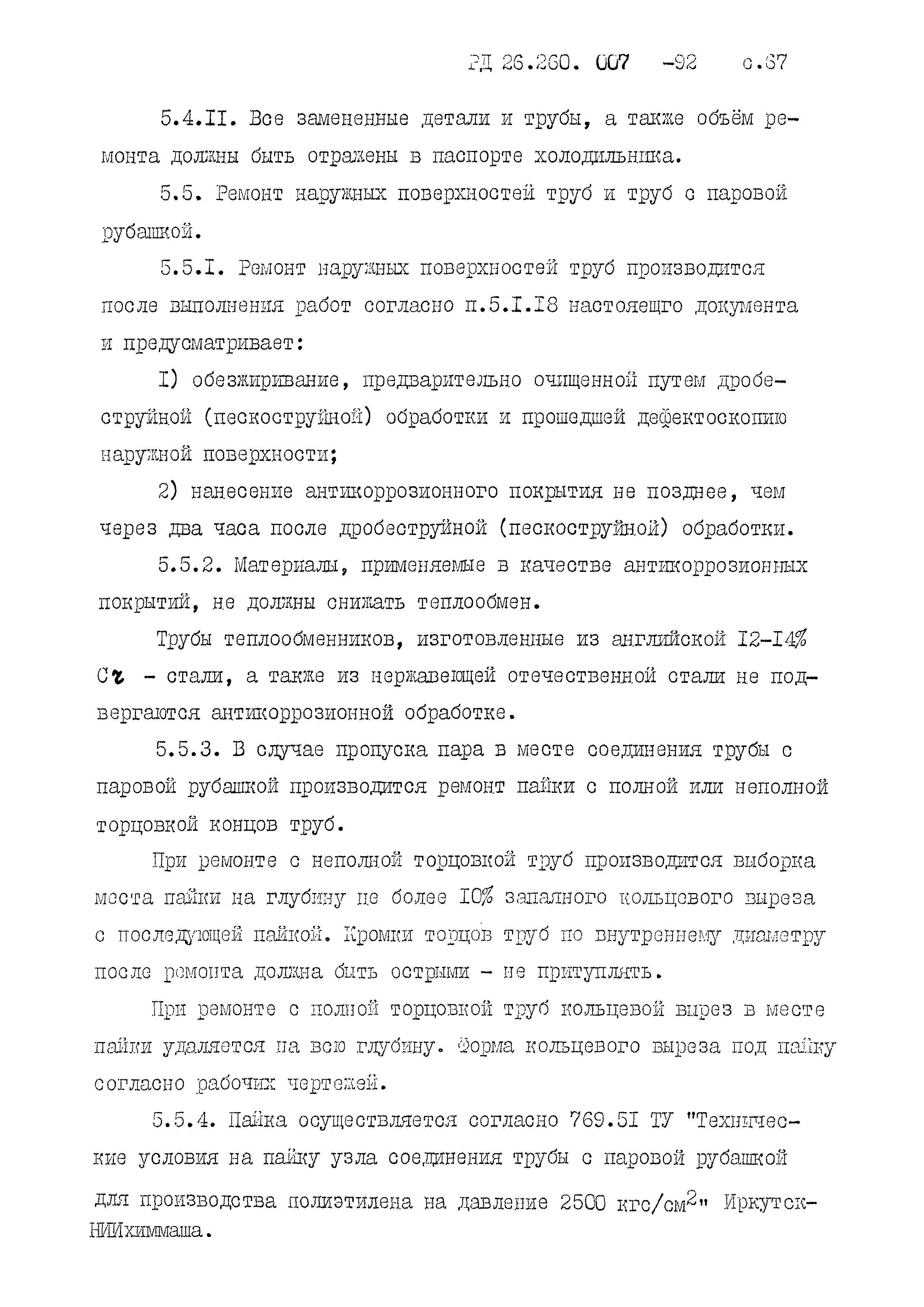 РД 26.260. 007 -92 с.67

5.4.II. Все замененные детали и трубы, а также объём ремонта должны быть отражены в паспорте холодильника.

5.5. Ремонт наружных поверхностей труб и труб с паровой рубашкой.

5.5.I. Ремонт наружных поверхностей труб производится после выполнения работ согласно п.5.I.I8 настояещго документа и предусматривает:

I) обезжиривание, предварительно очищенной путем дробеструйной (пескоструйной) обработки и прошедшей дефектоскопию наружной поверхности;

2) нанесение антикоррозионного покрытия не позднее, чем через два часа после дробеструйной (пескоструйной) обработки.

5.5.2. Материалы, применяемые в качестве антикоррозионных покрытий, не должны снижать теплообмен.

Трубы теплообменников, изготовленные из английской I2-I4% Cr - стали, а также из нержавеющей отечественной стали не подвергаются антикоррозионной обработке.

5.5.3. В случае пропуска пара в месте соединения трубы с паровой рубашкой производится ремонт пайки с полной или неполной торцовкой концов труб.

При ремонте с неполной торцовкой труб производится выборка места пайки на глубину не более I0% запаяного кольцевого выреза с последующей пайкой. Кромки торцов труб по внутреннему диаметру после ремонта должна быть острыми - не притуплять.

При ремонте с полной торцовкой труб кольцевой вырез в месте пайки удаляется на всю глубину. Форма кольцевого выреза под пайку согласно рабочих чертежей.

5.5.4. Пайка осуществляется согласно 769.5I ТУ "Технические условия на пайку узла соединения трубы с паровой рубашкой для производства полиэтилена на давление 2500 кгс/см$^2$" ИркутскНИИхиммаша.